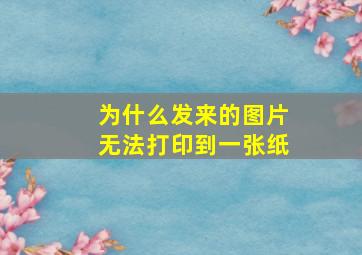 为什么发来的图片
无法打印到一张纸